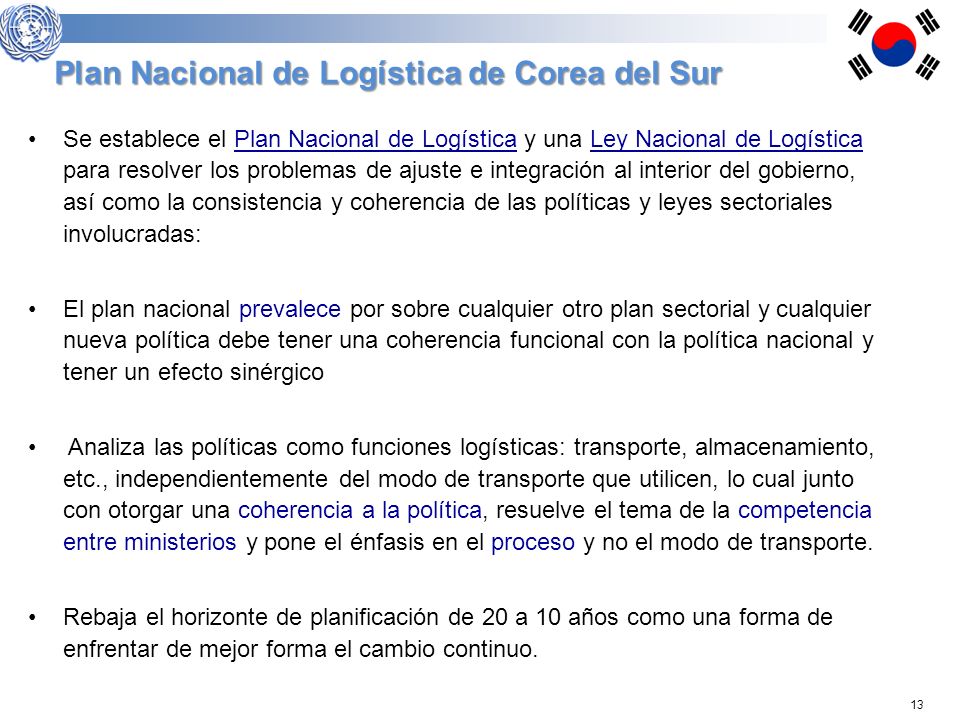 Plan Nacional de Logística de Corea del Sur

• Se establece el Plan Nacional de Logística y una Ley Nacional de Logística para resolver los problemas de ajuste e integración al interior del gobierno, así como la consistencia y coherencia de las políticas y leyes sectoriales involucradas:

• El plan nacional prevalece por sobre cualquier otro plan sectorial y cualquier nueva política debe tener una coherencia funcional con la política nacional y tener un efecto sinérgico

• Analiza las políticas como funciones logísticas: transporte, almacenamiento, etc., independientemente del modo de transporte que utilicen, lo cual junto con otorgar una coherencia a la política, resuelve el tema de la competencia entre ministerios y pone el énfasis en el proceso y no el modo de transporte.

• Rebaja el horizonte de planificación de 20 a 10 años como una forma de enfrentar de mejor forma el cambio continuo.

13